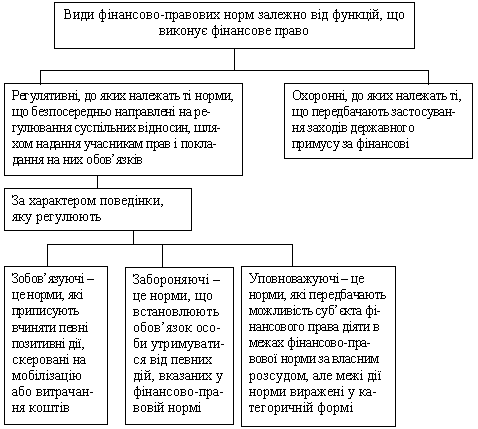 Види фінансово-правових норм залежно від функцій, що виконує фінансове право

Регулятивні, до яких належать ті норми, що безпосередньо направлені на регулювання суспільних відносин, шляхом надання учасникам прав і покладання на них обов'язків

Охоронні, до яких належать ті, що передбачають застосування заходів державного примусу за фінансові

За характером поведінки, яку регулюють

Зобов'язуючі – це норми, які приписують вчиняти певні позитивні дії, скеровані на мобілізацію або витрачання коштів

Забороняючі – це норми, що встановлюють обов'язок особи утримуватися від певних дій, вказаних у фінансово-правовій нормі

Уповноважуючі – це норми, які передбачають можливість суб'єкта фінансового права діяти в межах фінансово-правової норми за власним розсудом, але межі дії норми виражені у категоричній формі